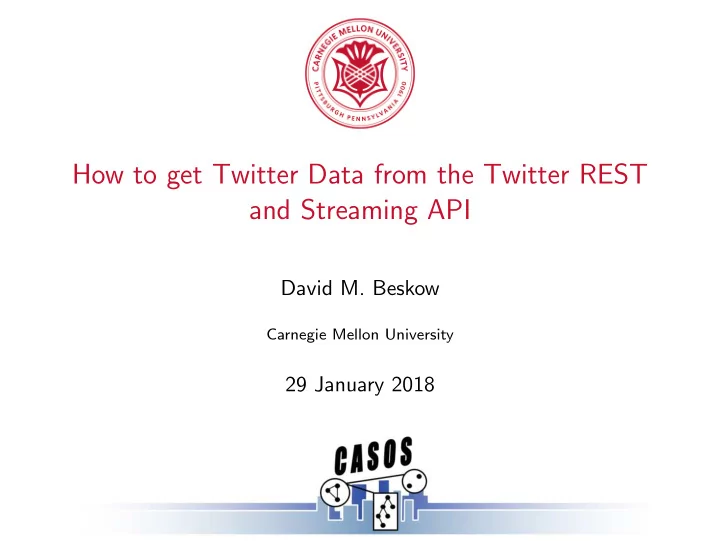 CARNEGIE MELLON UNIVERSITY
PITTSBURGH PENNSYLVANIA 1900

How to get Twitter Data from the Twitter REST and Streaming API

David M. Beskow

Carnegie Mellon University

29 January 2018

CASOS